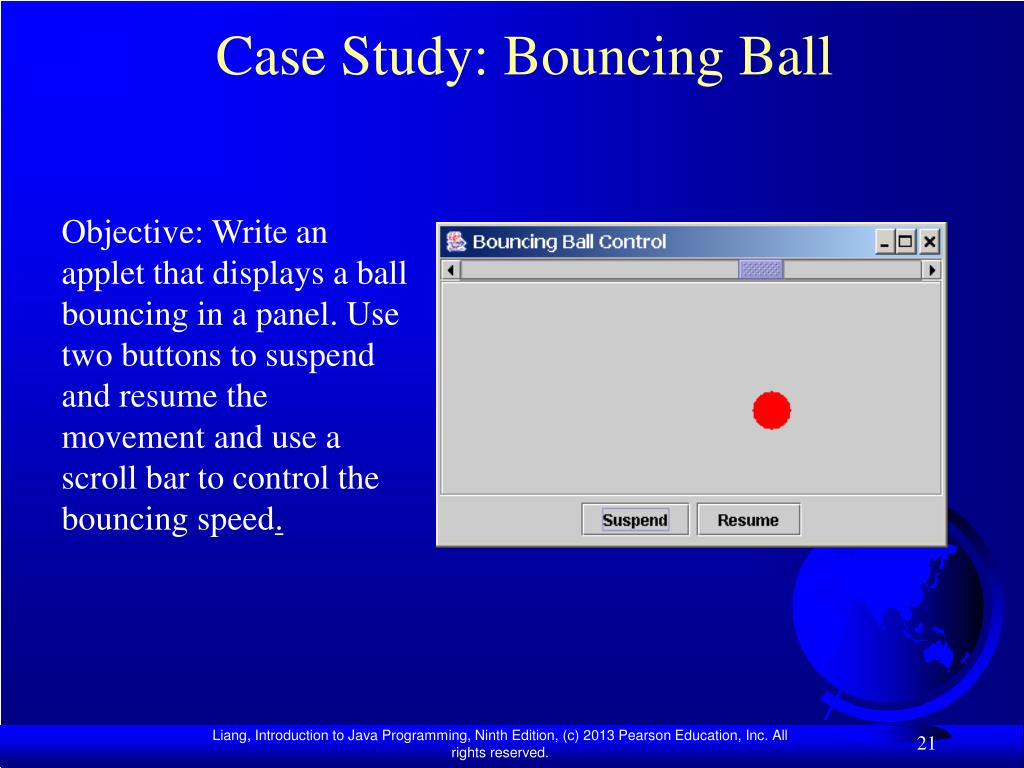 Case Study: Bouncing Ball

Objective: Write an applet that displays a ball bouncing in a panel. Use two buttons to suspend and resume the movement and use a scroll bar to control the bouncing speed.

Bouncing Ball Control

Suspend

Resume

Liang, Introduction to Java Programming, Ninth Edition, (c) 2013 Pearson Education, Inc. All rights reserved.

21